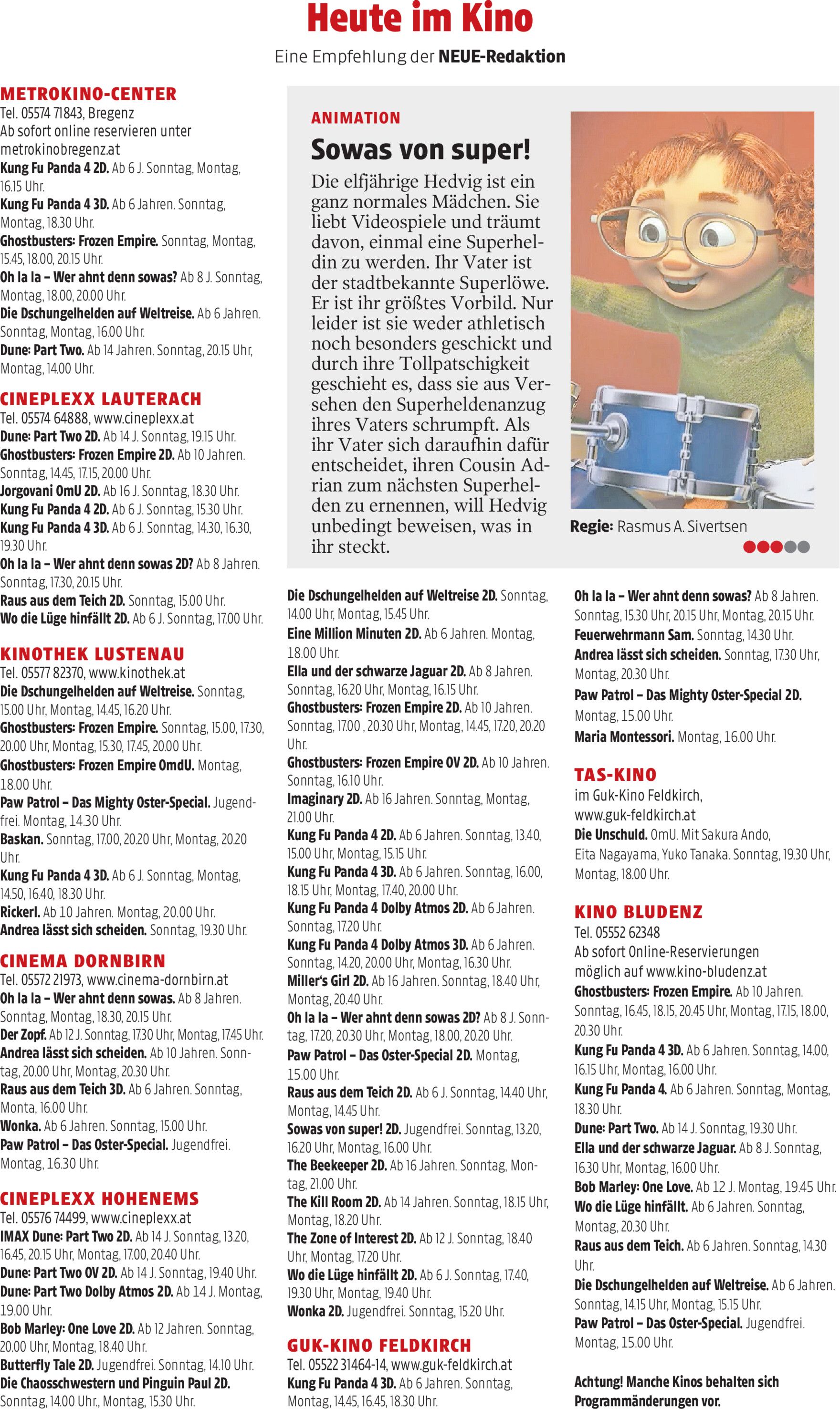 Heute im Kino

Eine Empfehlung der NEUE-Redaktion

METROKINO-CENTER
Tel. 05574 71843, Bregenz
Ab sofort online reservieren unter metrokinobregenz.at
Kung Fu Panda 4 2D. Ab 6 J. Sonntag, Montag, 16.15 Uhr.
Kung Fu Panda 4 3D. Ab 6 Jahren. Sonntag, Montag, 18.30 Uhr.
Ghostbusters: Frozen Empire. Sonntag, Montag, 15.45, 18.00, 20.15 Uhr.
Oh la la – Wer ahnt denn sowas? Ab 8 J. Sonntag, Montag, 18.00, 20.00 Uhr.
Die Dschungelhelden auf Weltreise. Ab 6 Jahren. Sonntag, Montag, 16.00 Uhr.
Dune: Part Two. Ab 14 Jahren. Sonntag, 20.15 Uhr, Montag, 14.00 Uhr.

CINEPLEXX LAUTERACH
Tel. 05574 64888, www.cineplexx.at
Dune: Part Two 2D. Ab 14 J. Sonntag, 19.15 Uhr.
Ghostbusters: Frozen Empire 2D. Ab 10 Jahren. Sonntag, 14.45, 17.15, 20.00 Uhr.
Jorgovani OmU 2D. Ab 16 J. Sonntag, 18.30 Uhr.
Kung Fu Panda 4 2D. Ab 6 J. Sonntag, 15.30 Uhr.
Kung Fu Panda 4 3D. Ab 6 J. Sonntag, 14.30, 16.30, 19.30 Uhr.
Oh la la – Wer ahnt denn sowas 2D? Ab 8 Jahren. Sonntag, 17.30, 20.15 Uhr.
Raus aus dem Teich 2D. Sonntag, 15.00 Uhr.
Wo die Lüge hinfällt 2D. Ab 6 J. Sonntag, 17.00 Uhr.

KINOTHEK LUSTENAU
Tel. 05577 82370, www.kinothek.at
Die Dschungelhelden auf Weltreise. Sonntag, 15.00 Uhr, Montag, 14.45, 16.20 Uhr.
Ghostbusters: Frozen Empire. Sonntag, 15.00, 17.30, 20.00 Uhr, Montag, 15.30, 17.45, 20.00 Uhr.
Ghostbusters: Frozen Empire OmdU. Montag, 18.00 Uhr.
Paw Patrol – Das Mighty Oster-Special. Jugendfrei. Montag, 14.30 Uhr.
Baskan. Sonntag, 17.00, 20.20 Uhr, Montag, 20.20 Uhr.
Kung Fu Panda 4 3D. Ab 6 J. Sonntag, Montag, 14.50, 16.40, 18.30 Uhr.
Rickerl. Ab 10 Jahren. Montag, 20.00 Uhr.
Andrea lässt sich scheiden. Sonntag, 19.30 Uhr.

CINEMA DORNBIRN
Tel. 05572 21973, www.cinema-dornbirn.at
Oh la la – Wer ahnt denn sowas. Ab 8 Jahren. Sonntag, Montag, 18.30, 20.15 Uhr.
Der Zopf. Ab 12 J. Sonntag, 17.30 Uhr, Montag, 17.45 Uhr.
Andrea lässt sich scheiden. Ab 10 Jahren. Sonntag, 20.00 Uhr, Montag, 20.30 Uhr.
Raus aus dem Teich 3D. Ab 6 Jahren. Sonntag, Monta, 16.00 Uhr.
Wonka. Ab 6 Jahren. Sonntag, 15.00 Uhr.
Paw Patrol – Das Oster-Special. Jugendfrei. Montag, 16.30 Uhr.

CINEPLEXX HOHENEMS
Tel. 05576 74499, www.cineplexx.at
IMAX Dune: Part Two 2D. Ab 14 J. Sonntag, 13.20, 16.45, 20.15 Uhr, Montag, 17.00, 20.40 Uhr.
Dune: Part Two OV 2D. Ab 14 J. Sonntag, 19.40 Uhr.
Dune: Part Two Dolby Atmos 2D. Ab 14 J. Montag, 19.00 Uhr.
Bob Marley: One Love 2D. Ab 12 Jahren. Sonntag, 20.00 Uhr, Montag, 18.40 Uhr.
Butterfly Tale 2D. Jugendfrei. Sonntag, 14.10 Uhr.
Die Chaosschwestern und Pinguin Paul 2D. Sonntag, 14.00 Uhr., Montag, 15.30 Uhr.

ANIMATION
Sowas von super!
Die elfjährige Hedvig ist ein ganz normales Mädchen. Sie liebt Videospiele und träumt davon, einmal eine Superheldin zu werden. Ihr Vater ist der stadtbekannte Superlöwe. Er ist ihr größtes Vorbild. Nur leider ist sie weder athletisch noch besonders geschickt und durch ihre Tollpatschigkeit geschieht es, dass sie aus Versehen den Superheldenanzug ihres Vaters schrumpft. Als ihr Vater sich daraufhin dafür entscheidet, ihren Cousin Adrian zum nächsten Superhelden zu ernennen, will Hedvig unbedingt beweisen, was in ihr steckt.

Regie: Rasmus A. Sivertsen

Die Dschungelhelden auf Weltreise 2D. Sonntag, 14.00 Uhr, Montag, 15.45 Uhr.
Eine Million Minuten 2D. Ab 6 Jahren. Montag, 18.00 Uhr.
Ella und der schwarze Jaguar 2D. Ab 8 Jahren. Sonntag, 16.20 Uhr, Montag, 16.15 Uhr.
Ghostbusters: Frozen Empire 2D. Ab 10 Jahren. Sonntag, 17.00 , 20.30 Uhr, Montag, 14.45, 17.20, 20.20 Uhr.
Ghostbusters: Frozen Empire OV 2D. Ab 10 Jahren. Sonntag, 16.10 Uhr.
Imaginary 2D. Ab 16 Jahren. Sonntag, Montag, 21.00 Uhr.
Kung Fu Panda 4 2D. Ab 6 Jahren. Sonntag, 13.40, 15.00 Uhr, Montag, 15.15 Uhr.
Kung Fu Panda 4 3D. Ab 6 Jahren. Sonntag, 16.00, 18.15 Uhr, Montag, 17.40, 20.00 Uhr.
Kung Fu Panda 4 Dolby Atmos 2D. Ab 6 Jahren. Sonntag, 17.20 Uhr.
Kung Fu Panda 4 Dolby Atmos 3D. Ab 6 Jahren. Sonntag, 14.20, 20.00 Uhr, Montag, 16.30 Uhr.
Miller's Girl 2D. Ab 16 Jahren. Sonntag, 18.40 Uhr, Montag, 20.40 Uhr.
Oh la la – Wer ahnt denn sowas 2D? Ab 8 J. Sonntag, 17.20, 20.30 Uhr, Montag, 18.00, 20.20 Uhr.
Paw Patrol – Das Oster-Special 2D. Montag, 15.00 Uhr.
Raus aus dem Teich 2D. Ab 6 J. Sonntag, 14.40 Uhr, Montag, 14.45 Uhr.
Sowas von super! 2D. Jugendfrei. Sonntag, 13.20, 16.20 Uhr, Montag, 16.00 Uhr.
The Beekeeper 2D. Ab 16 Jahren. Sonntag, Montag, 21.00 Uhr.
The Kill Room 2D. Ab 14 Jahren. Sonntag, 18.15 Uhr, Montag, 18.20 Uhr.
The Zone of Interest 2D. Ab 12 J. Sonntag, 18.40 Uhr, Montag, 17.20 Uhr.
Wo die Lüge hinfällt 2D. Ab 6 J. Sonntag, 17.40, 19.30 Uhr, Montag, 19.40 Uhr.
Wonka 2D. Jugendfrei. Sonntag, 15.20 Uhr.

GUK-KINO FELDKIRCH
Tel. 05522 31464-14, www.guk-feldkirch.at
Kung Fu Panda 4 3D. Ab 6 Jahren. Sonntag, Montag, 14.45, 16.45, 18.30 Uhr.

Oh la la – Wer ahnt denn sowas? Ab 8 Jahren. Sonntag, 15.30 Uhr, 20.15 Uhr, Montag, 20.15 Uhr.
Feuerwehrmann Sam. Sonntag, 14.30 Uhr.
Andrea lässt sich scheiden. Sonntag, 17.30 Uhr, Montag, 20.30 Uhr.
Paw Patrol – Das Mighty Oster-Special 2D. Montag, 15.00 Uhr.
Maria Montessori. Montag, 16.00 Uhr.

TAS-KINO
im Guk-Kino Feldkirch, www.guk-feldkirch.at
Die Unschuld. OmU. Mit Sakura Ando, Eita Nagayama, Yuko Tanaka. Sonntag, 19.30 Uhr, Montag, 18.00 Uhr.

KINO BLUDENZ
Tel. 05552 62348
Ab sofort Online-Reservierungen möglich auf www.kino-bludenz.at
Ghostbusters: Frozen Empire. Ab 10 Jahren. Sonntag, 16.45, 18.15, 20.45 Uhr, Montag, 17.15, 18.00, 20.30 Uhr.
Kung Fu Panda 4 3D. Ab 6 Jahren. Sonntag, 14.00, 16.15 Uhr, Montag, 16.00 Uhr.
Kung Fu Panda 4. Ab 6 Jahren. Sonntag, Montag, 18.30 Uhr.
Dune: Part Two. Ab 14 J. Sonntag, 19.30 Uhr.
Ella und der schwarze Jaguar. Ab 8 J. Sonntag, 16.30 Uhr, Montag, 16.00 Uhr.
Bob Marley: One Love. Ab 12 J. Montag, 19.45 Uhr.
Wo die Lüge hinfällt. Ab 6 Jahren. Sonntag, Montag, 20.30 Uhr.
Raus aus dem Teich. Ab 6 Jahren. Sonntag, 14.30 Uhr.
Die Dschungelhelden auf Weltreise. Ab 6 Jahren. Sonntag, 14.15 Uhr, Montag, 15.15 Uhr.
Paw Patrol – Das Oster-Special. Jugendfrei. Montag, 15.00 Uhr.

Achtung! Manche Kinos behalten sich Programmänderungen vor.